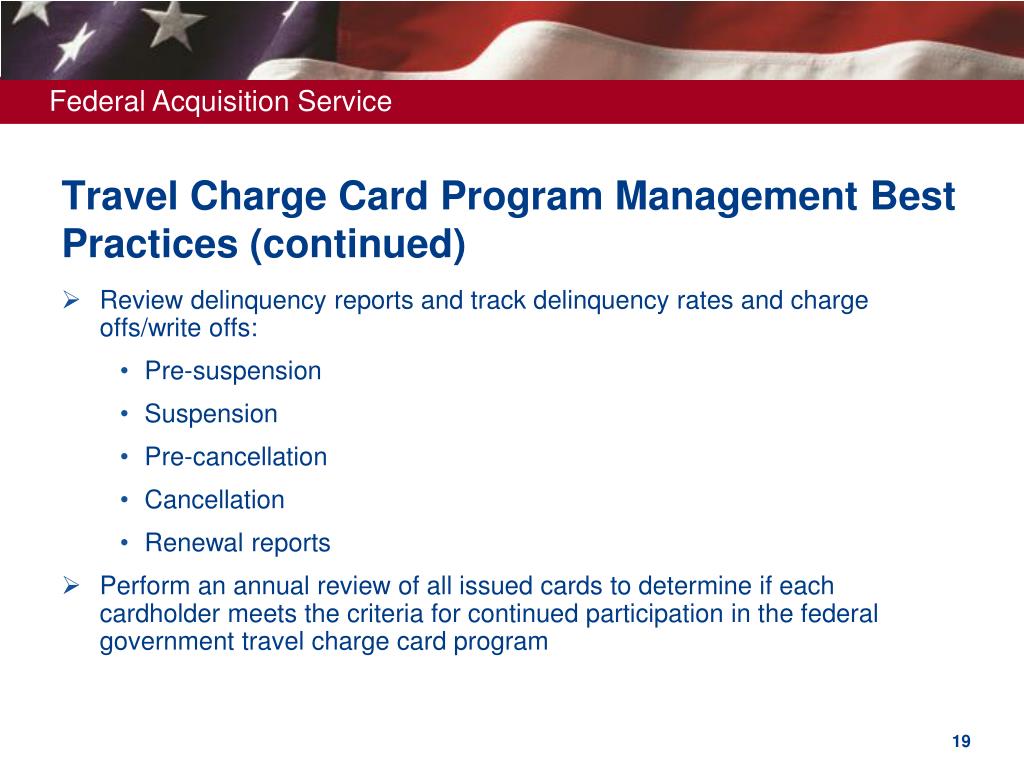 Federal Acquisition Service

Travel Charge Card Program Management Best Practices (continued)

➢ Review delinquency reports and track delinquency rates and charge offs/write offs:

• Pre-suspension
• Suspension
• Pre-cancellation
• Cancellation
• Renewal reports

➢ Perform an annual review of all issued cards to determine if each cardholder meets the criteria for continued participation in the federal government travel charge card program

19